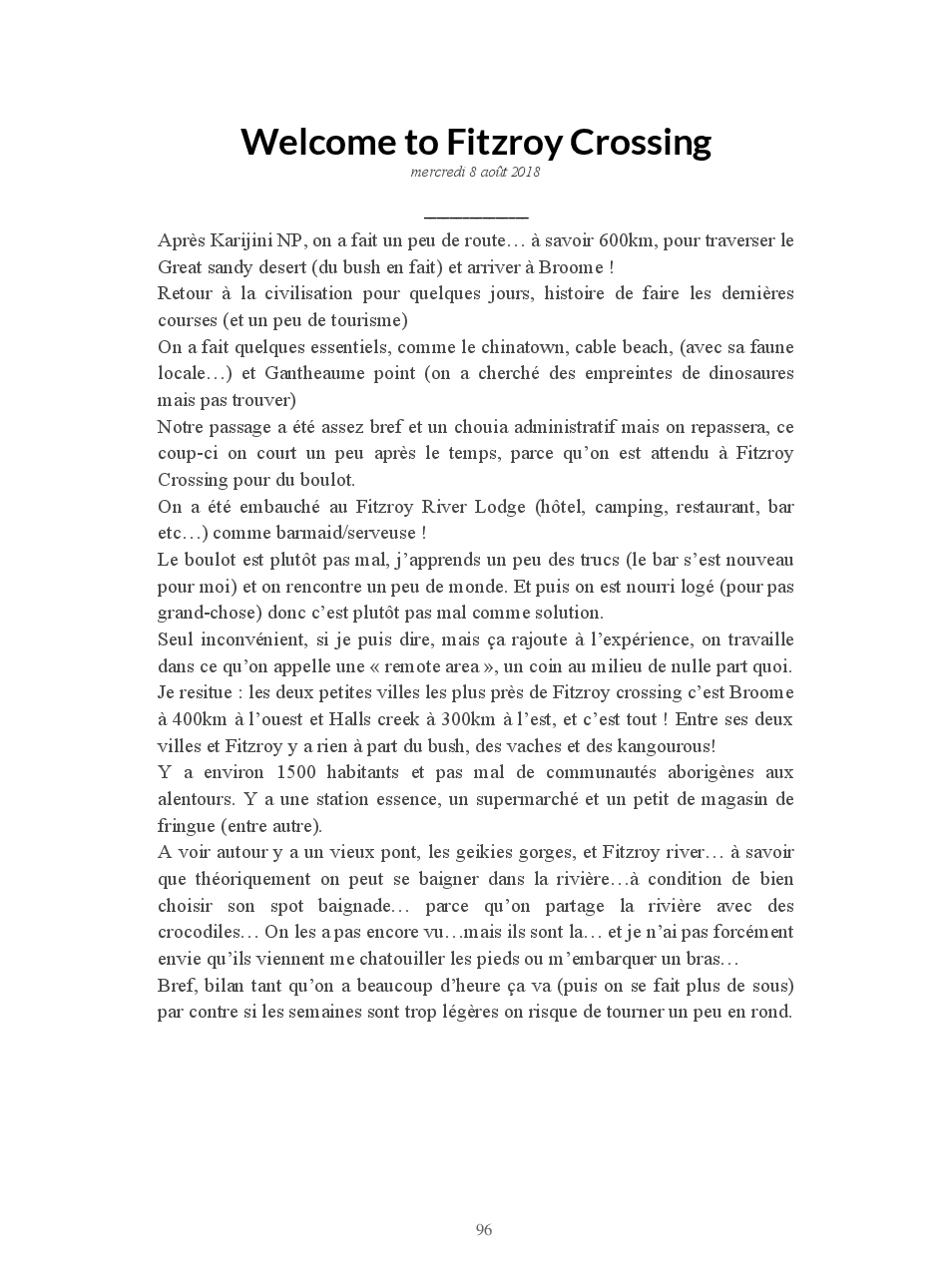 Welcome to Fitzroy Crossing
mercredi 8 août 2018

Après Karijini NP, on a fait un peu de route… à savoir 600km, pour traverser le Great sandy desert (du bush en fait) et arriver à Broome !
Retour à la civilisation pour quelques jours, histoire de faire les dernières courses (et un peu de tourisme)
On a fait quelques essentiels, comme le chinatown, cable beach, (avec sa faune locale…) et Gantheaume point (on a cherché des empreintes de dinosaures mais pas trouver)
Notre passage a été assez bref et un chouia administratif mais on repassera, ce coup-ci on court un peu après le temps, parce qu'on est attendu à Fitzroy Crossing pour du boulot.
On a été embauché au Fitzroy River Lodge (hôtel, camping, restaurant, bar etc…) comme barmaid/serveuse !
Le boulot est plutôt pas mal, j'apprends un peu des trucs (le bar s'est nouveau pour moi) et on rencontre un peu de monde. Et puis on est nourri logé (pour pas grand-chose) donc c'est plutôt pas mal comme solution.
Seul inconvénient, si je puis dire, mais ça rajoute à l'expérience, on travaille dans ce qu'on appelle une « remote area », un coin au milieu de nulle part quoi.
Je resitue : les deux petites villes les plus près de Fitzroy crossing c'est Broome à 400km à l'ouest et Halls creek à 300km à l'est, et c'est tout ! Entre ses deux villes et Fitzroy y a rien à part du bush, des vaches et des kangourous!
Y a environ 1500 habitants et pas mal de communautés aborigènes aux alentours. Y a une station essence, un supermarché et un petit de magasin de fringue (entre autre).
A voir autour y a un vieux pont, les geikies gorges, et Fitzroy river… à savoir que théoriquement on peut se baigner dans la rivière…à condition de bien choisir son spot baignade… parce qu'on partage la rivière avec des crocodiles… On les a pas encore vu…mais ils sont la… et je n'ai pas forcément envie qu'ils viennent me chatouiller les pieds ou m'embarquer un bras…
Bref, bilan tant qu'on a beaucoup d'heure ça va (puis on se fait plus de sous) par contre si les semaines sont trop légères on risque de tourner un peu en rond.

96